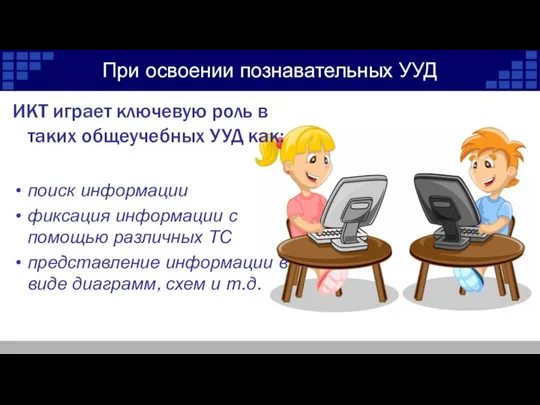 При освоении познавательных УУД

ИКТ играет ключевую роль в таких общеучебных УУД как:

• поиск информации
• фиксация информации с помощью различных ТС
• представление информации в виде диаграмм, схем и т.д.